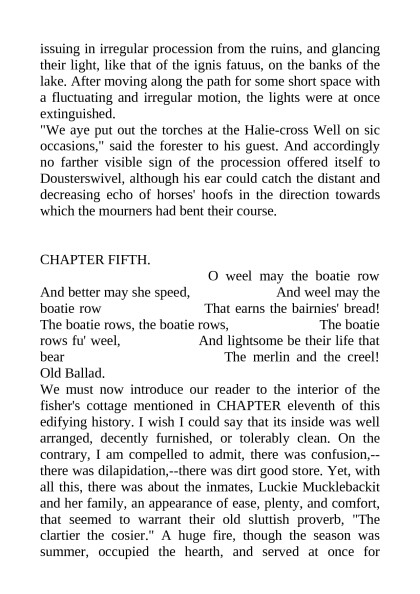 issuing in irregular procession from the ruins, and glancing their light, like that of the ignis fatuus, on the banks of the lake. After moving along the path for some short space with a fluctuating and irregular motion, the lights were at once extinguished.
"We aye put out the torches at the Halie-cross Well on sic occasions," said the forester to his guest. And accordingly no farther visible sign of the procession offered itself to Dousterswivel, although his ear could catch the distant and decreasing echo of horses' hoofs in the direction towards which the mourners had bent their course.

CHAPTER FIFTH.
O weel may the boatie row And better may she speed, And weel may the boatie row That earns the bairnies' bread! The boatie rows, the boatie rows, The boatie rows fu' weel, And lightsome be their life that bear The merlin and the creel!
Old Ballad.
We must now introduce our reader to the interior of the fisher's cottage mentioned in CHAPTER eleventh of this edifying history. I wish I could say that its inside was well arranged, decently furnished, or tolerably clean. On the contrary, I am compelled to admit, there was confusion,--there was dilapidation,--there was dirt good store. Yet, with all this, there was about the inmates, Luckie Mucklebackit and her family, an appearance of ease, plenty, and comfort, that seemed to warrant their old sluttish proverb, "The clartier the cosier." A huge fire, though the season was summer, occupied the hearth, and served at once for